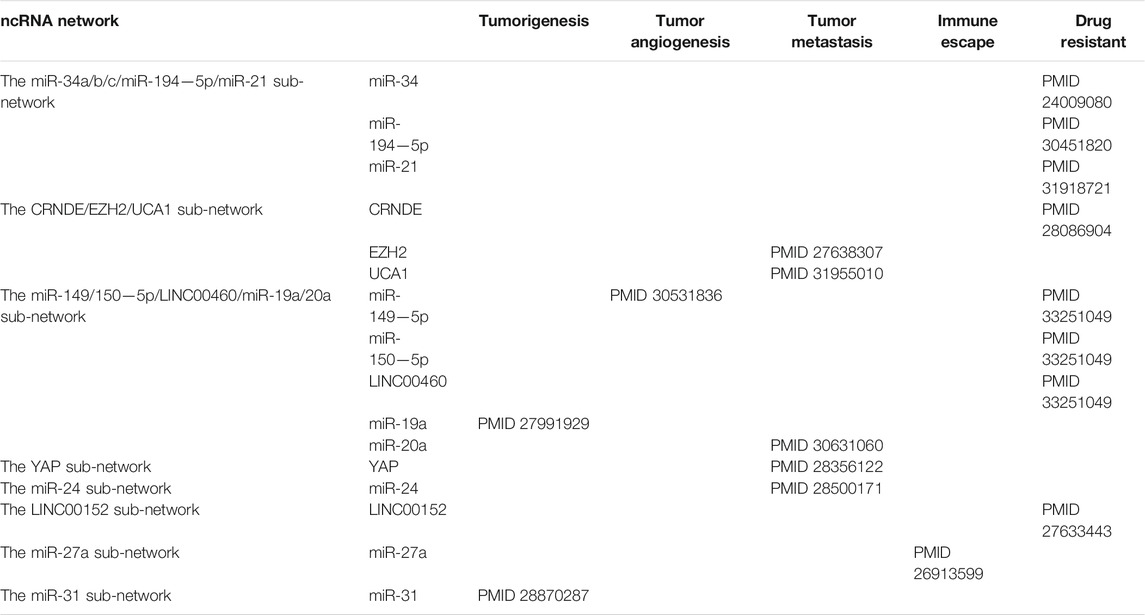 | ncRNA network | | Tumorigenesis | Tumor angiogenesis | Tumor metastasis | Immune escape | Drug resistant |
|---|---|---|---|---|---|---|
| The miR-34a/b/c/miR-194—5p/miR-21 sub-network | miR-34 | | | | | PMID 24009080 |
| | miR-194—5p | | | | | PMID 30451820 |
| | miR-21 | | | | | PMID 31918721 |
| The CRNDE/EZH2/UCA1 sub-network | CRNDE | | | | | PMID 28086904 |
| | EZH2 | | | PMID 27638307 | | |
| | UCA1 | | | PMID 31955010 | | |
| The miR-149/150—5p/LINC00460/miR-19a/20a sub-network | miR-149—5p | | PMID 30531836 | | | PMID 33251049 |
| | miR-150—5p | | | | | PMID 33251049 |
| | LINC00460 | | | | | PMID 33251049 |
| | miR-19a | PMID 27991929 | | | | |
| | miR-20a | | | PMID 30631060 | | |
| The YAP sub-network | YAP | | | PMID 28356122 | | |
| The miR-24 sub-network | miR-24 | | | PMID 28500171 | | |
| The LINC00152 sub-network | LINC00152 | | | | | PMID 27633443 |
| The miR-27a sub-network | miR-27a | | | | PMID 26913599 | |
| The miR-31 sub-network | miR-31 | PMID 28870287 | | | | |